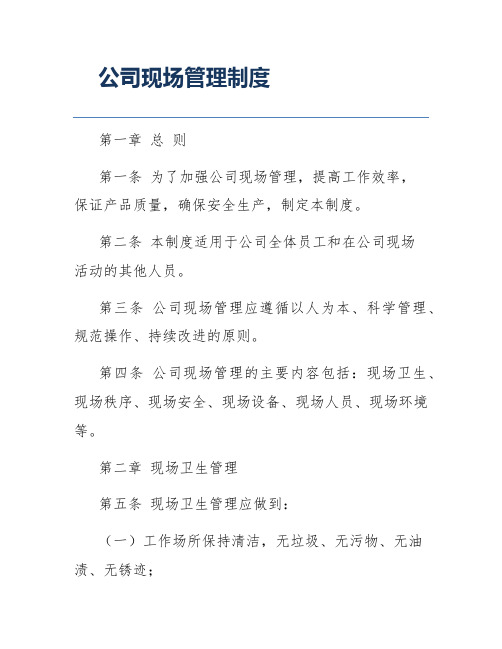 公司现场管理制度

第一章 总 则

第一条 为了加强公司现场管理，提高工作效率，保证产品质量，确保安全生产，制定本制度。

第二条 本制度适用于公司全体员工和在公司现场活动的其他人员。

第三条 公司现场管理应遵循以人为本、科学管理、规范操作、持续改进的原则。

第四条 公司现场管理的主要内容包括：现场卫生、现场秩序、现场安全、现场设备、现场人员、现场环境等。

第二章 现场卫生管理

第五条 现场卫生管理应做到：

（一）工作场所保持清洁，无垃圾、无污物、无油渍、无锈迹；